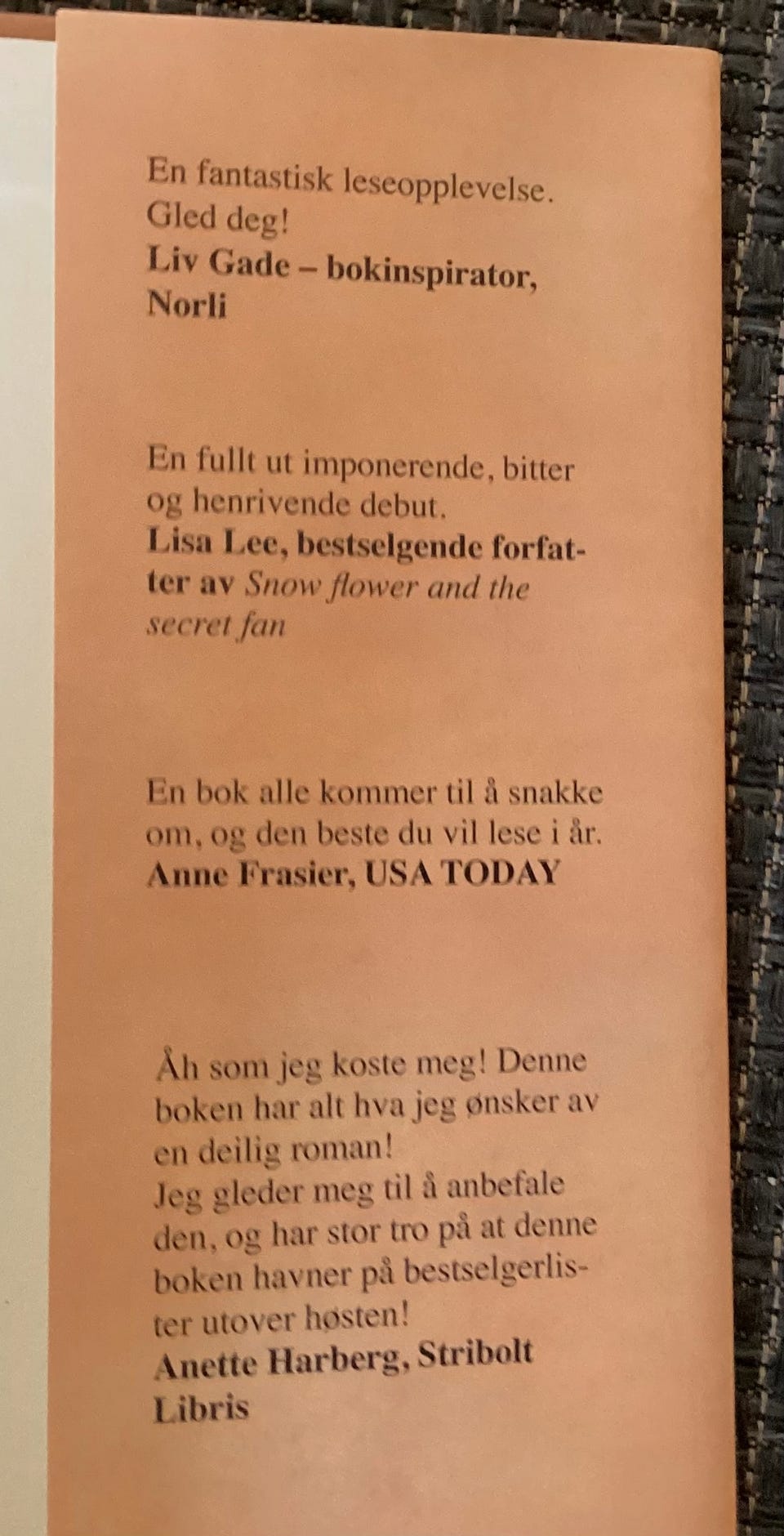 En fantastisk leseopplevelse. Gled deg!
Liv Gade – bokinspirator, Norli

En fullt ut imponerende, bitter og henrivende debut.
Lisa Lee, bestselgende forfatter av Snow flower and the secret fan

En bok alle kommer til å snakke om, og den beste du vil lese i år.
Anne Frasier, USA TODAY

Åh som jeg koste meg! Denne boken har alt hva jeg ønsker av en deilig roman!
Jeg gleder meg til å anbefale den, og har stor tro på at denne boken havner på bestselgerlister utover høsten!
Anette Harberg, Stribolt Libris